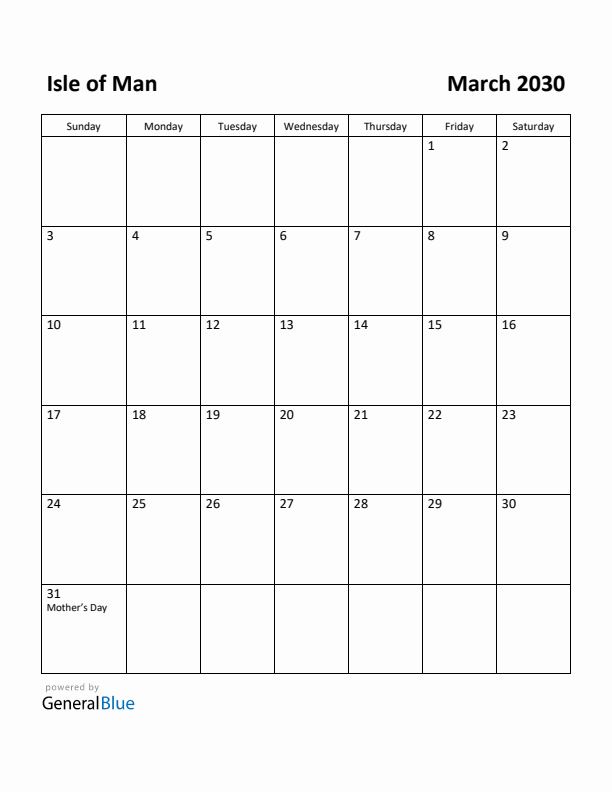 Isle of Man

March 2030

| Sunday | Monday | Tuesday | Wednesday | Thursday | Friday | Saturday |
|---|---|---|---|---|---|---|
| | | | | | 1 | 2 |
| 3 | 4 | 5 | 6 | 7 | 8 | 9 |
| 10 | 11 | 12 | 13 | 14 | 15 | 16 |
| 17 | 18 | 19 | 20 | 21 | 22 | 23 |
| 24 | 25 | 26 | 27 | 28 | 29 | 30 |
| 31 Mother's Day | | | | | | |

powered by
GeneralBlue